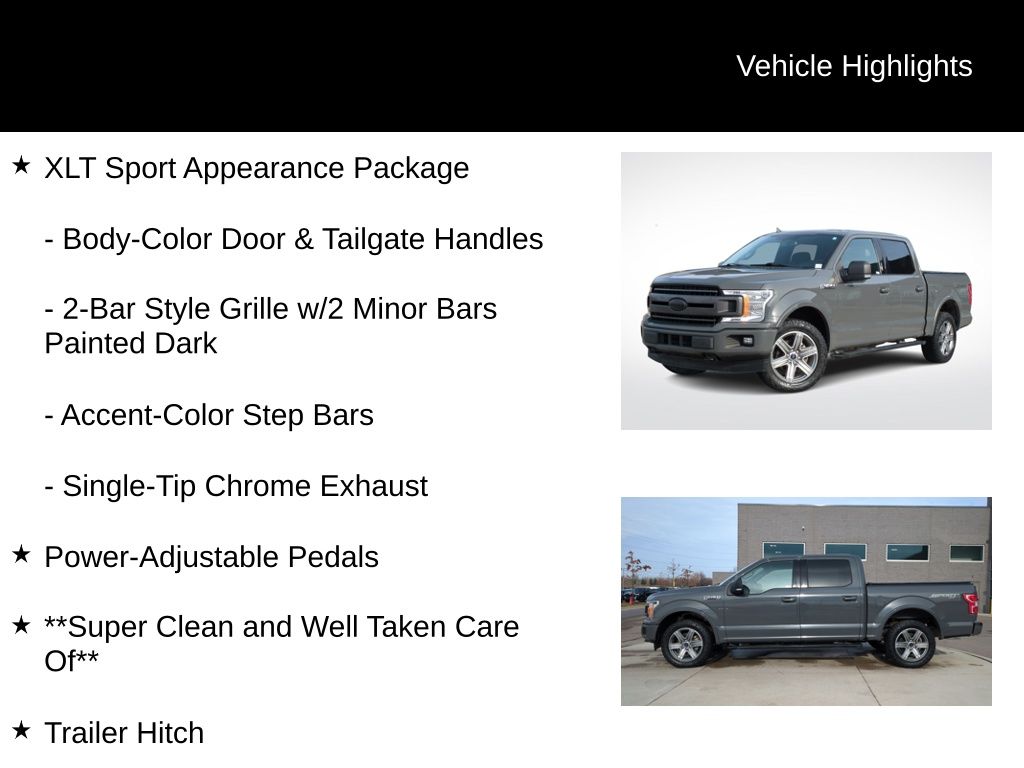 Vehicle Highlights

★ XLT Sport Appearance Package

- Body-Color Door & Tailgate Handles

- 2-Bar Style Grille w/2 Minor Bars Painted Dark

- Accent-Color Step Bars

- Single-Tip Chrome Exhaust

★ Power-Adjustable Pedals

★ **Super Clean and Well Taken Care Of**

★ Trailer Hitch